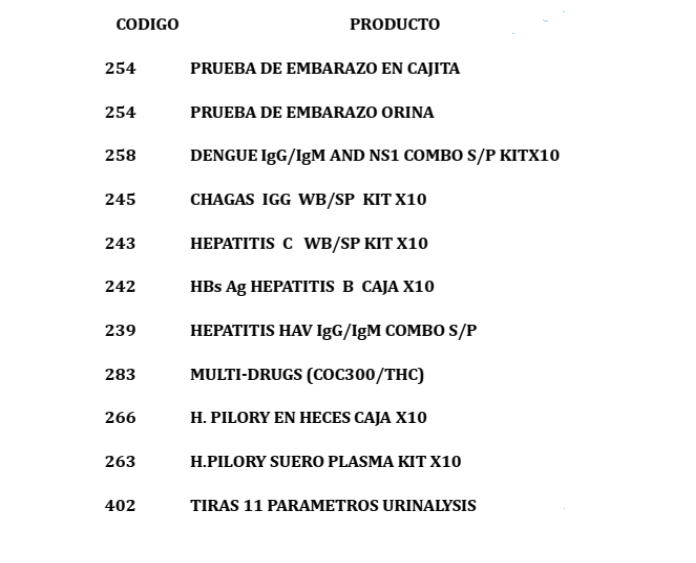 | CODIGO | PRODUCTO |
|---|---|
| 254 | PRUEBA DE EMBARAZO EN CAJITA |
| 254 | PRUEBA DE EMBARAZO ORINA |
| 258 | DENGUE IgG/IgM AND NS1 COMBO S/P KITX10 |
| 245 | CHAGAS IGG WB/SP KIT X10 |
| 243 | HEPATITIS C WB/SP KIT X10 |
| 242 | HBs Ag HEPATITIS B CAJA X10 |
| 239 | HEPATITIS HAV IgG/IgM COMBO S/P |
| 283 | MULTI-DRUGS (COC300/THC) |
| 266 | H. PILORY EN HECES CAJA X10 |
| 263 | H.PILORY SUERO PLASMA KIT X10 |
| 402 | TIRAS 11 PARAMETROS URINALYSIS |